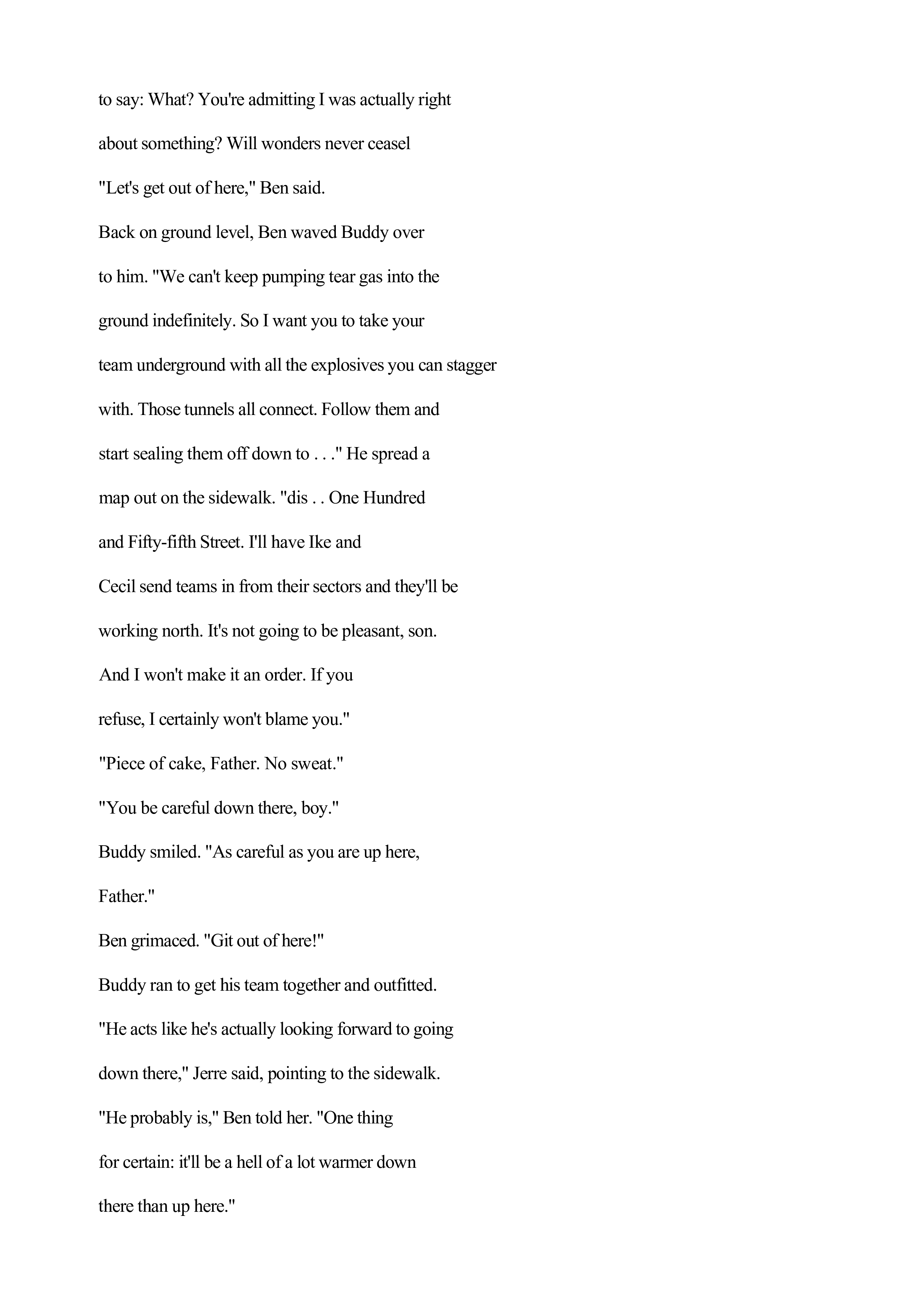 to say: What? You're admitting I was actually right about something? Will wonders never ceasel

"Let's get out of here," Ben said.

Back on ground level, Ben waved Buddy over to him. "We can't keep pumping tear gas into the ground indefinitely. So I want you to take your team underground with all the explosives you can stagger with. Those tunnels all connect. Follow them and start sealing them off down to . . ." He spread a map out on the sidewalk. "dis . . One Hundred and Fifty-fifth Street. I'll have Ike and Cecil send teams in from their sectors and they'll be working north. It's not going to be pleasant, son. And I won't make it an order. If you refuse, I certainly won't blame you."

"Piece of cake, Father. No sweat."

"You be careful down there, boy."

Buddy smiled. "As careful as you are up here, Father."

Ben grimaced. "Git out of here!"

Buddy ran to get his team together and outfitted.

"He acts like he's actually looking forward to going down there," Jerre said, pointing to the sidewalk.

"He probably is," Ben told her. "One thing for certain: it'll be a hell of a lot warmer down there than up here."